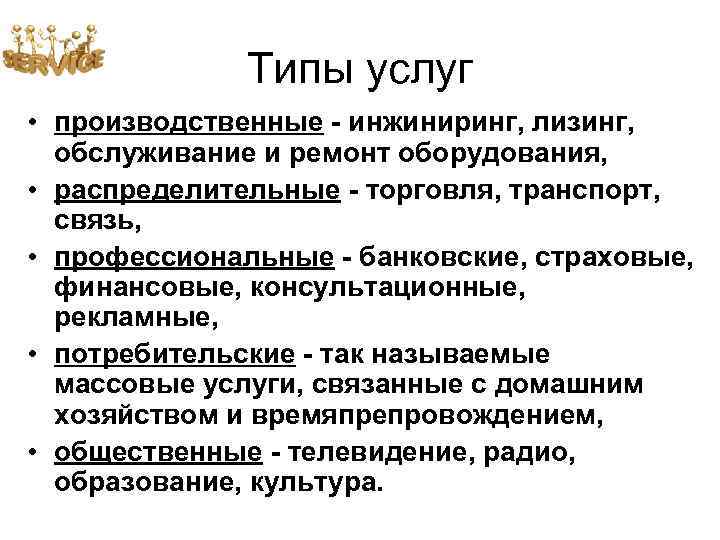 SERVICE

Типы услуг

• производственные - инжиниринг, лизинг, обслуживание и ремонт оборудования,
• распределительные - торговля, транспорт, связь,
• профессиональные - банковские, страховые, финансовые, консультационные, рекламные,
• потребительские - так называемые массовые услуги, связанные с домашним хозяйством и времяпрепровождением,
• общественные - телевидение, радио, образование, культура.